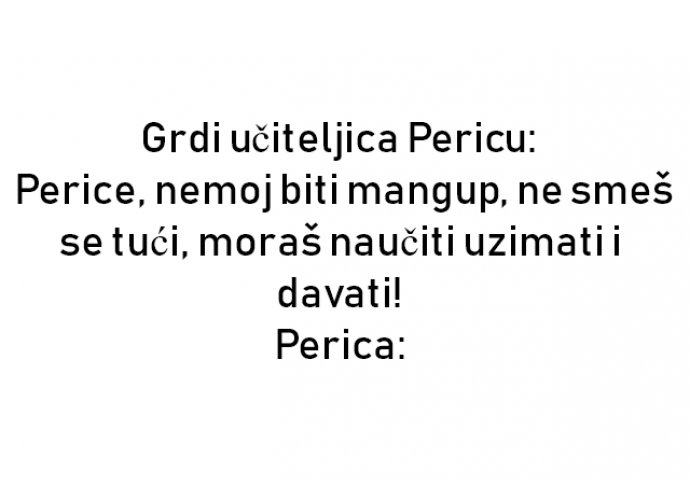 Grdi učiteljica Pericu:
Perice, nemoj biti mangup, ne smeš se tući, moraš naučiti uzimati i davati!
Perica: